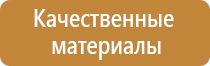 Качественные материалы